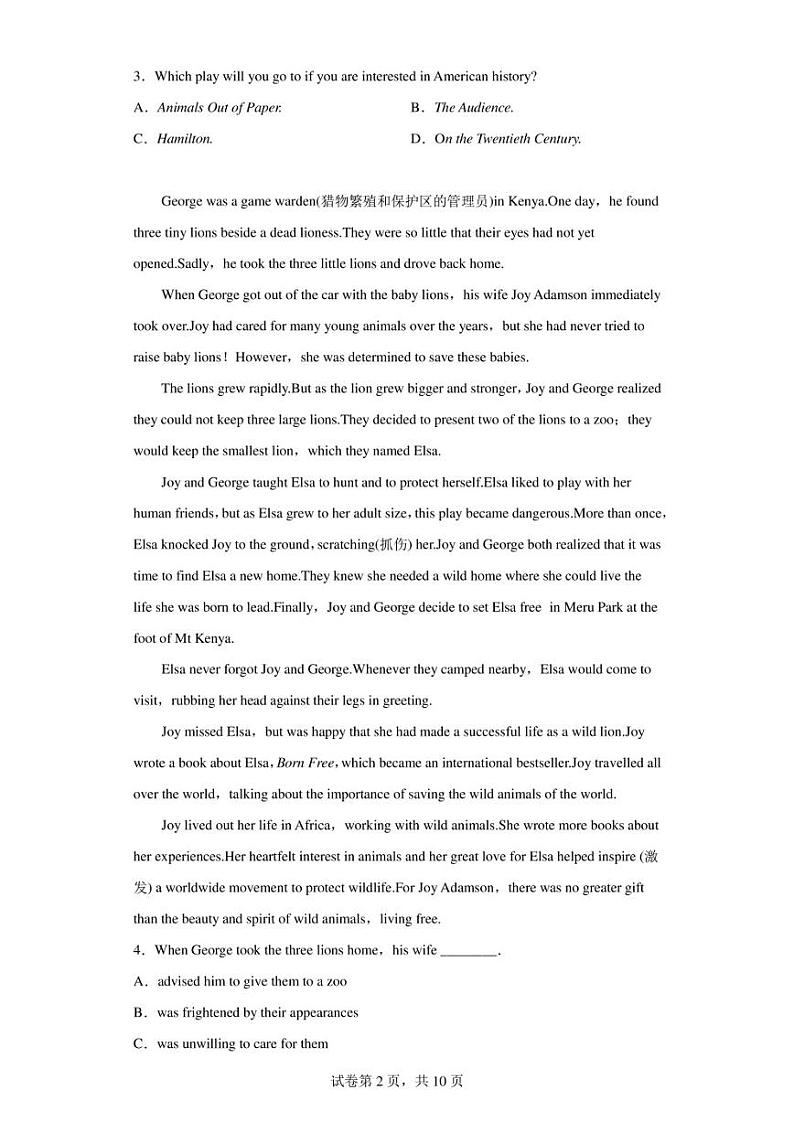 3．Which play will you go to if you are interested in American history?

A．Animals Out of Paper.

B．The Audience.

C．Hamilton.

D．On the Twentieth Century.

George was a game warden(猎物繁殖和保护区的管理员)in Kenya.One day，he found three tiny lions beside a dead lioness.They were so little that their eyes had not yet opened.Sadly，he took the three little lions and drove back home.

When George got out of the car with the baby lions，his wife Joy Adamson immediately took over.Joy had cared for many young animals over the years，but she had never tried to raise baby lions！However，she was determined to save these babies.

The lions grew rapidly.But as the lion grew bigger and stronger，Joy and George realized they could not keep three large lions.They decided to present two of the lions to a zoo；they would keep the smallest lion，which they named Elsa.

Joy and George taught Elsa to hunt and to protect herself.Elsa liked to play with her human friends，but as Elsa grew to her adult size，this play became dangerous.More than once，Elsa knocked Joy to the ground，scratching(抓伤) her.Joy and George both realized that it was time to find Elsa a new home.They knew she needed a wild home where she could live the life she was born to lead.Finally，Joy and George decide to set Elsa free in Meru Park at the foot of Mt Kenya.

Elsa never forgot Joy and George.Whenever they camped nearby，Elsa would come to visit，rubbing her head against their legs in greeting.

Joy missed Elsa，but was happy that she had made a successful life as a wild lion.Joy wrote a book about Elsa，Born Free，which became an international bestseller.Joy travelled all over the world，talking about the importance of saving the wild animals of the world.

Joy lived out her life in Africa，working with wild animals.She wrote more books about her experiences.Her heartfelt interest in animals and her great love for Elsa helped inspire (激发) a worldwide movement to protect wildlife.For Joy Adamson，there was no greater gift than the beauty and spirit of wild animals，living free.

4．When George took the three lions home，his wife ________.

A．advised him to give them to a zoo

B．was frightened by their appearances

C．was unwilling to care for them

试卷第 2 页，共 10 页